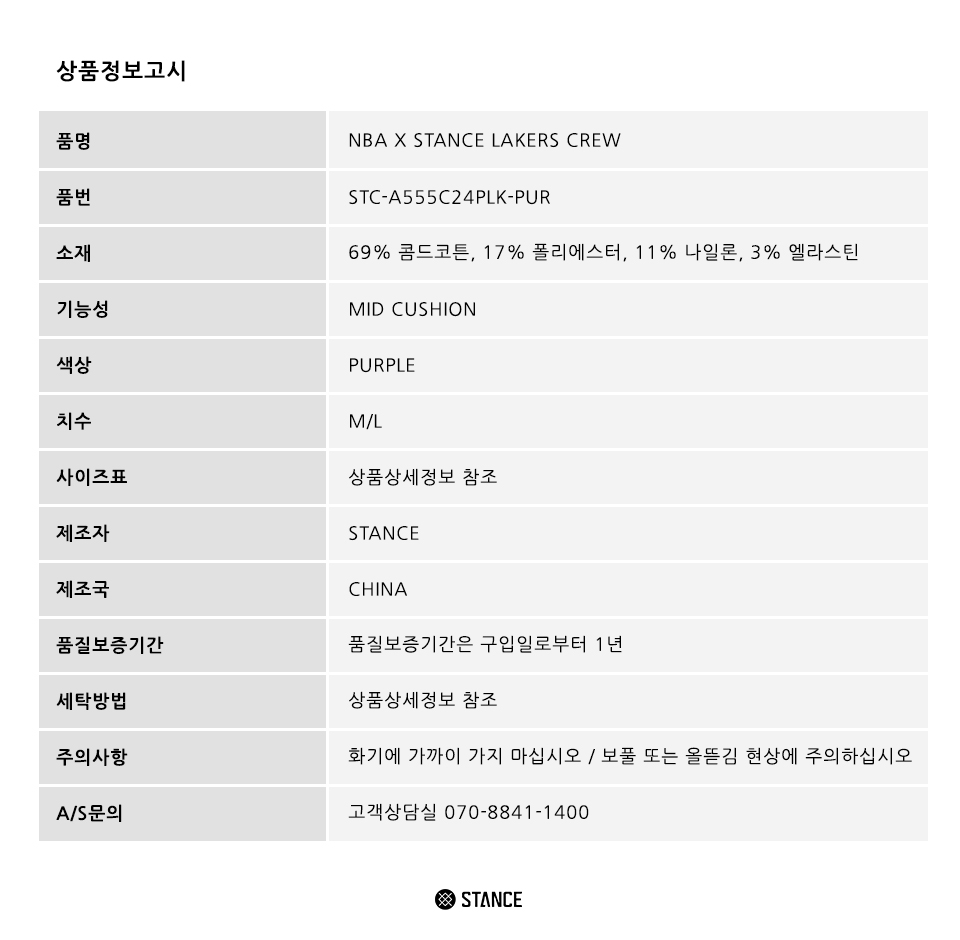 상품정보고시

| 품명 | NBA X STANCE LAKERS CREW |
|---|---|
| 품번 | STC-A555C24PLK-PUR |
| 소재 | 69% 콤드코튼, 17% 폴리에스터, 11% 나일론, 3% 엘라스틴 |
| 기능성 | MID CUSHION |
| 색상 | PURPLE |
| 치수 | M/L |
| 사이즈표 | 상품상세정보 참조 |
| 제조자 | STANCE |
| 제조국 | CHINA |
| 품질보증기간 | 품질보증기간은 구입일로부터 1년 |
| 세탁방법 | 상품상세정보 참조 |
| 주의사항 | 화기에 가까이 가지 마십시오 / 보풀 또는 올뜯김 현상에 주의하십시오 |
| A/S문의 | 고객상담실 070-8841-1400 |

STANCE